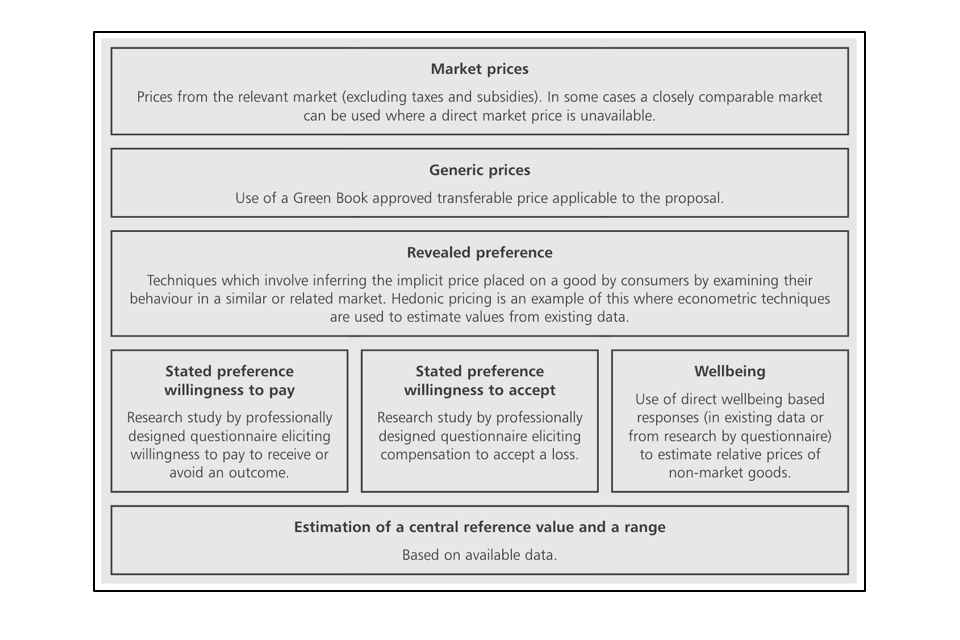 Market prices

Prices from the relevant market (excluding taxes and subsidies). In some cases a closely comparable market can be used where a direct market price is unavailable.

Generic prices

Use of a Green Book approved transferable price applicable to the proposal.

Revealed preference

Techniques which involve inferring the implicit price placed on a good by consumers by examining their behaviour in a similar or related market. Hedonic pricing is an example of this where econometric techniques are used to estimate values from existing data.

Stated preference willingness to pay

Research study by professionally designed questionnaire eliciting willingness to pay to receive or avoid an outcome.

Stated preference willingness to accept

Research study by professionally designed questionnaire eliciting compensation to accept a loss.

Wellbeing

Use of direct wellbeing based responses (in existing data or from research by questionnaire) to estimate relative prices of non-market goods.

Estimation of a central reference value and a range

Based on available data.